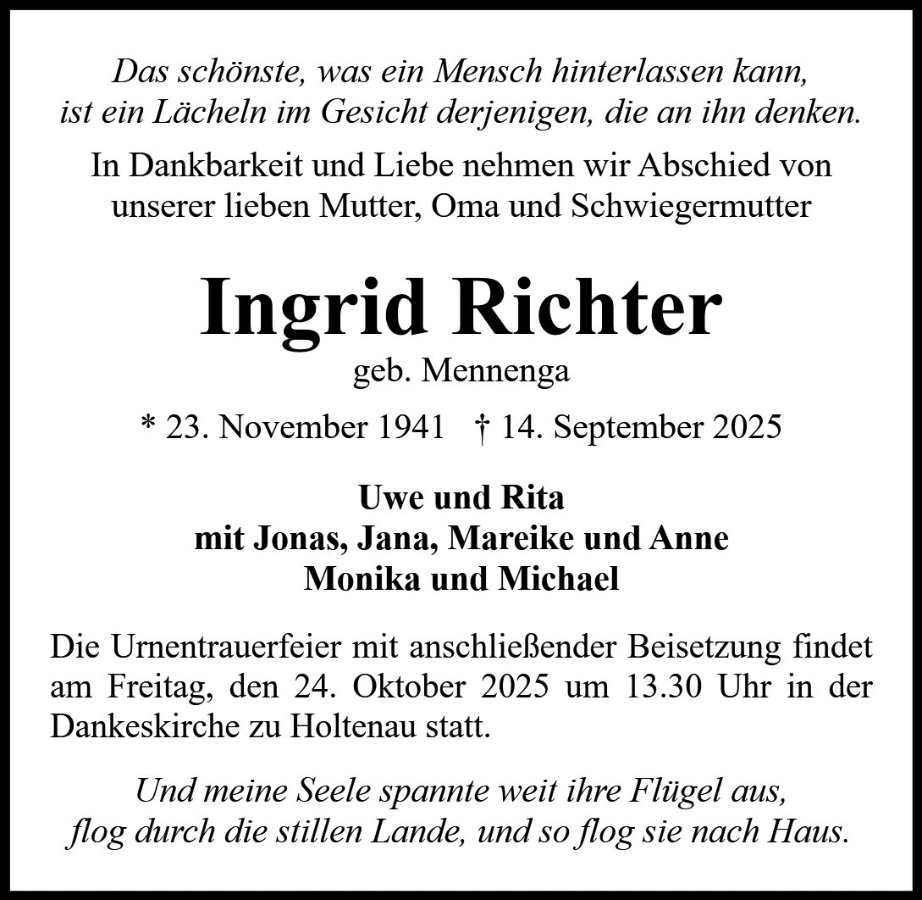 Das schönste, was ein Mensch hinterlassen kann,
ist ein Lächeln im Gesicht derjenigen, die an ihn denken.

In Dankbarkeit und Liebe nehmen wir Abschied von
unserer lieben Mutter, Oma und Schwiegermutter

Ingrid Richter

geb. Mennenga

* 23. November 1941 † 14. September 2025

Uwe und Rita
mit Jonas, Jana, Mareike und Anne
Monika und Michael

Die Urnentrauerfeier mit anschließender Beisetzung findet am Freitag, den 24. Oktober 2025 um 13.30 Uhr in der Dankeskirche zu Holtenau statt.

Und meine Seele spannte weit ihre Flügel aus,
flog durch die stillen Lande, und so flog sie nach Haus.